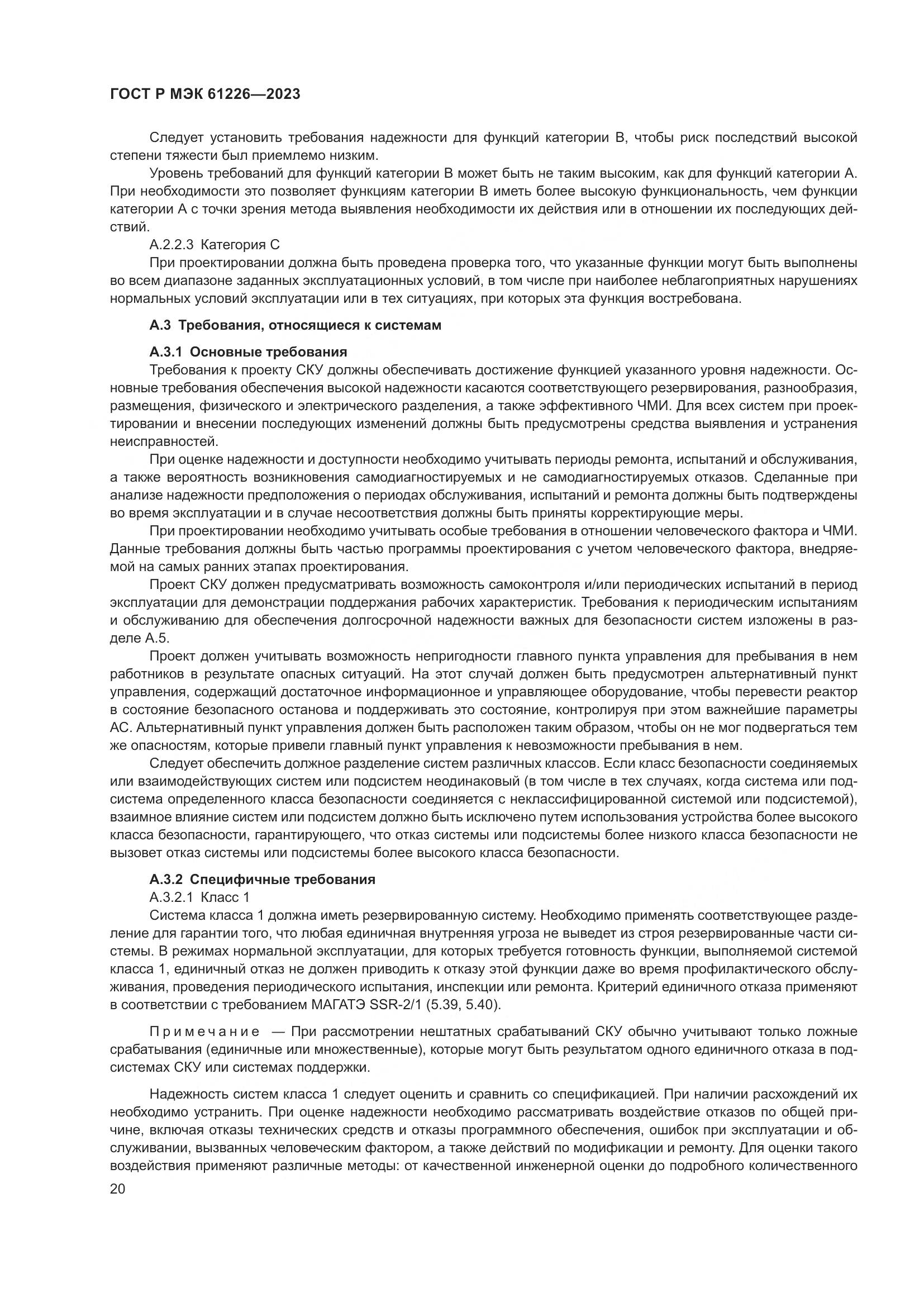 ГОСТ Р МЭК 61226—2023

Следует установить требования надежности для функций категории В, чтобы риск последствий высокой степени тяжести был приемлемо низким.

Уровень требований для функций категории В может быть не таким высоким, как для функций категории А. При необходимости это позволяет функциям категории В иметь более высокую функциональность, чем функции категории А с точки зрения метода выявления необходимости их действия или в отношении их последующих действий.

А.2.2.3 Категория С

При проектировании должна быть проведена проверка того, что указанные функции могут быть выполнены во всем диапазоне заданных эксплуатационных условий, в том числе при наиболее неблагоприятных нарушениях нормальных условий эксплуатации или в тех ситуациях, при которых эта функция востребована.

А.3 Требования, относящиеся к системам

А.3.1 Основные требования

Требования к проекту СКУ должны обеспечивать достижение функцией указанного уровня надежности. Основные требования обеспечения высокой надежности касаются соответствующего резервирования, разнообразия, размещения, физического и электрического разделения, а также эффективного ЧМИ. Для всех систем при проектировании и внесении последующих изменений должны быть предусмотрены средства выявления и устранения неисправностей.

При оценке надежности и доступности необходимо учитывать периоды ремонта, испытаний и обслуживания, а также вероятность возникновения самодиагностируемых и не самодиагностируемых отказов. Сделанные при анализе надежности предположения о периодах обслуживания, испытаний и ремонта должны быть подтверждены во время эксплуатации и в случае несоответствия должны быть приняты корректирующие меры.

При проектировании необходимо учитывать особые требования в отношении человеческого фактора и ЧМИ. Данные требования должны быть частью программы проектирования с учетом человеческого фактора, внедряемой на самых ранних этапах проектирования.

Проект СКУ должен предусматривать возможность самоконтроля и/или периодических испытаний в период эксплуатации для демонстрации поддержания рабочих характеристик. Требования к периодическим испытаниям и обслуживанию для обеспечения долгосрочной надежности важных для безопасности систем изложены в разделе А.5.

Проект должен учитывать возможность непригодности главного пункта управления для пребывания в нем работников в результате опасных ситуаций. На этот случай должен быть предусмотрен альтернативный пункт управления, содержащий достаточное информационное и управляющее оборудование, чтобы перевести реактор в состояние безопасного останова и поддерживать это состояние, контролируя при этом важнейшие параметры АС. Альтернативный пункт управления должен быть расположен таким образом, чтобы он не мог подвергаться тем же опасностям, которые привели главный пункт управления к невозможности пребывания в нем.

Следует обеспечить должное разделение систем различных классов. Если класс безопасности соединяемых или взаимодействующих систем или подсистем неодинаковый (в том числе в тех случаях, когда система или подсистема определенного класса безопасности соединяется с неклассифицированной системой или подсистемой), взаимное влияние систем или подсистем должно быть исключено путем использования устройства более высокого класса безопасности, гарантирующего, что отказ системы или подсистемы более низкого класса безопасности не вызовет отказ системы или подсистемы более высокого класса безопасности.

А.3.2 Специфичные требования

А.3.2.1 Класс 1

Система класса 1 должна иметь резервированную систему. Необходимо применять соответствующее разделение для гарантии того, что любая единичная внутренняя угроза не выведет из строя резервированные части системы. В режимах нормальной эксплуатации, для которых требуется готовность функции, выполняемой системой класса 1, единичный отказ не должен приводить к отказу этой функции даже во время профилактического обслуживания, проведения периодического испытания, инспекции или ремонта. Критерий единичного отказа применяют в соответствии с требованием МАГАТЭ SSR-2/1 (5.39, 5.40).

Примечание — При рассмотрении нештатных срабатываний СКУ обычно учитывают только ложные срабатывания (единичные или множественные), которые могут быть результатом одного единичного отказа в подсистемах СКУ или системах поддержки.

Надежность систем класса 1 следует оценить и сравнить со спецификацией. При наличии расхождений их необходимо устранить. При оценке надежности необходимо рассматривать воздействие отказов по общей причине, включая отказы технических средств и отказы программного обеспечения, ошибок при эксплуатации и обслуживании, вызванных человеческим фактором, а также действий по модификации и ремонту. Для оценки такого воздействия применяют различные методы: от качественной инженерной оценки до подробного количественного

20